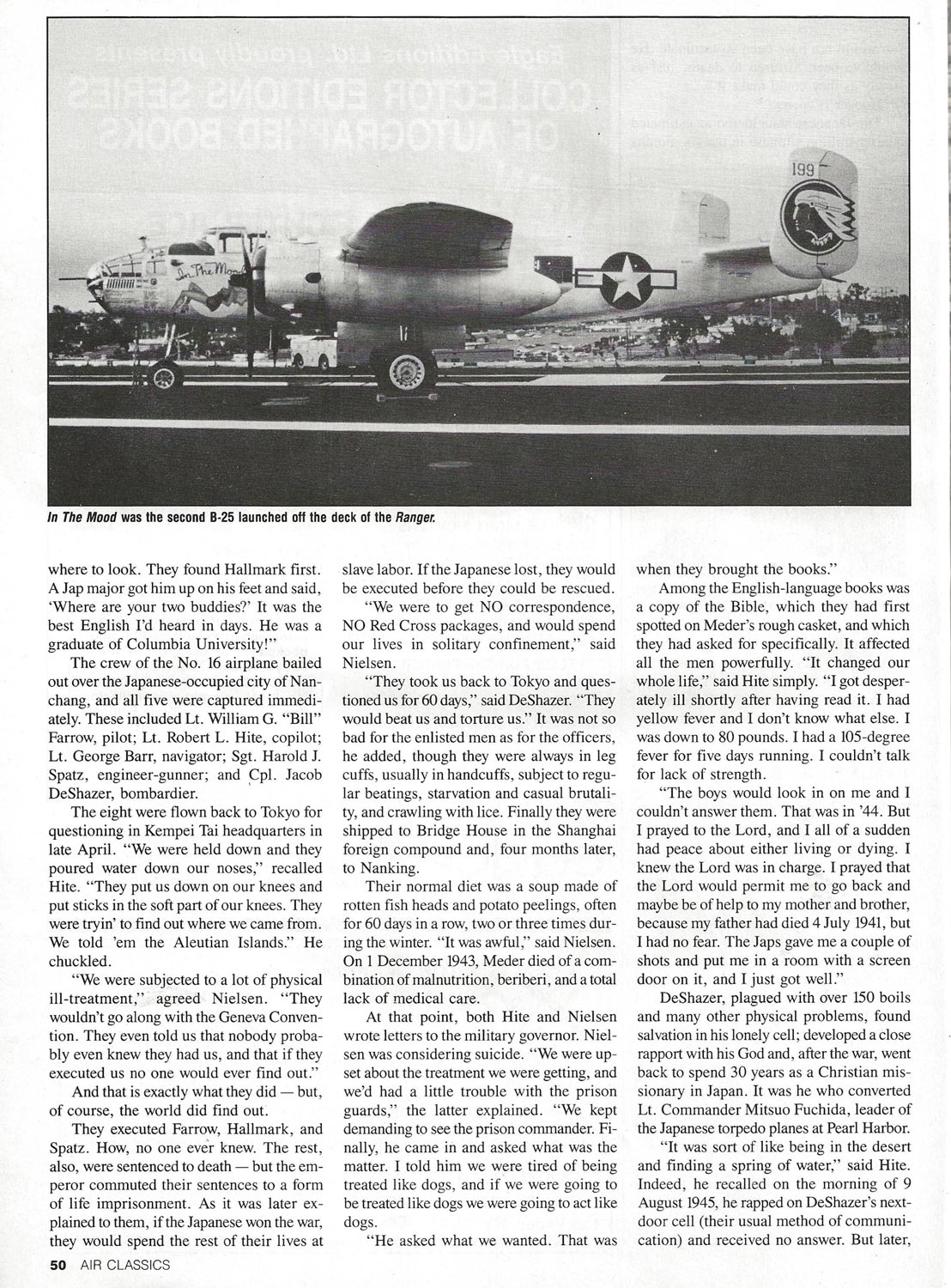 199

In The Mood

In The Mood was the second B-25 launched off the deck of the Ranger.

where to look. They found Hallmark first. A Jap major got him up on his feet and said, 'Where are your two buddies?' It was the best English I'd heard in days. He was a graduate of Columbia University!"

The crew of the No. 16 airplane bailed out over the Japanese-occupied city of Nanchang, and all five were captured immediately. These included Lt. William G. "Bill" Farrow, pilot; Lt. Robert L. Hite, copilot; Lt. George Barr, navigator; Sgt. Harold J. Spatz, engineer-gunner; and Cpl. Jacob DeShazer, bombardier.

The eight were flown back to Tokyo for questioning in Kempei Tai headquarters in late April. "We were held down and they poured water down our noses," recalled Hite. "They put us down on our knees and put sticks in the soft part of our knees. They were tryin' to find out where we came from. We told 'em the Aleutian Islands." He chuckled.

"We were subjected to a lot of physical ill-treatment," agreed Nielsen. "They wouldn't go along with the Geneva Convention. They even told us that nobody probably even knew they had us, and that if they executed us no one would ever find out."

And that is exactly what they did — but, of course, the world did find out.

They executed Farrow, Hallmark, and Spatz. How, no one ever knew. The rest, also, were sentenced to death — but the emperor commuted their sentences to a form of life imprisonment. As it was later explained to them, if the Japanese won the war, they would spend the rest of their lives at slave labor. If the Japanese lost, they would be executed before they could be rescued.

"We were to get NO correspondence, NO Red Cross packages, and would spend our lives in solitary confinement," said Nielsen.

"They took us back to Tokyo and questioned us for 60 days," said DeShazer. "They would beat us and torture us." It was not so bad for the enlisted men as for the officers, he added, though they were always in leg cuffs, usually in handcuffs, subject to regular beatings, starvation and casual brutality, and crawling with lice. Finally they were shipped to Bridge House in the Shanghai foreign compound and, four months later, to Nanking.

Their normal diet was a soup made of rotten fish heads and potato peelings, often for 60 days in a row, two or three times during the winter. "It was awful," said Nielsen. On 1 December 1943, Meder died of a combination of malnutrition, beriberi, and a total lack of medical care.

At that point, both Hite and Nielsen wrote letters to the military governor. Nielsen was considering suicide. "We were upset about the treatment we were getting, and we'd had a little trouble with the prison guards," the latter explained. "We kept demanding to see the prison commander. Finally, he came in and asked what was the matter. I told him we were tired of being treated like dogs, and if we were going to be treated like dogs we were going to act like dogs.

"He asked what we wanted. That was when they brought the books."

Among the English-language books was a copy of the Bible, which they had first spotted on Meder's rough casket, and which they had asked for specifically. It affected all the men powerfully. "It changed our whole life," said Hite simply. "I got desperately ill shortly after having read it. I had yellow fever and I don't know what else. I was down to 80 pounds. I had a 105-degree fever for five days running. I couldn't talk for lack of strength.

"The boys would look in on me and I couldn't answer them. That was in '44. But I prayed to the Lord, and I all of a sudden had peace about either living or dying. I knew the Lord was in charge. I prayed that the Lord would permit me to go back and maybe be of help to my mother and brother, because my father had died 4 July 1941, but I had no fear. The Japs gave me a couple of shots and put me in a room with a screen door on it, and I just got well."

DeShazer, plagued with over 150 boils and many other physical problems, found salvation in his lonely cell; developed a close rapport with his God and, after the war, went back to spend 30 years as a Christian missionary in Japan. It was he who converted Lt. Commander Mitsuo Fuchida, leader of the Japanese torpedo planes at Pearl Harbor.

"It was sort of like being in the desert and finding a spring of water," said Hite. Indeed, he recalled on the morning of 9 August 1945, he rapped on DeShazer's next-door cell (their usual method of communication) and received no answer. But later,

50 AIR CLASSICS